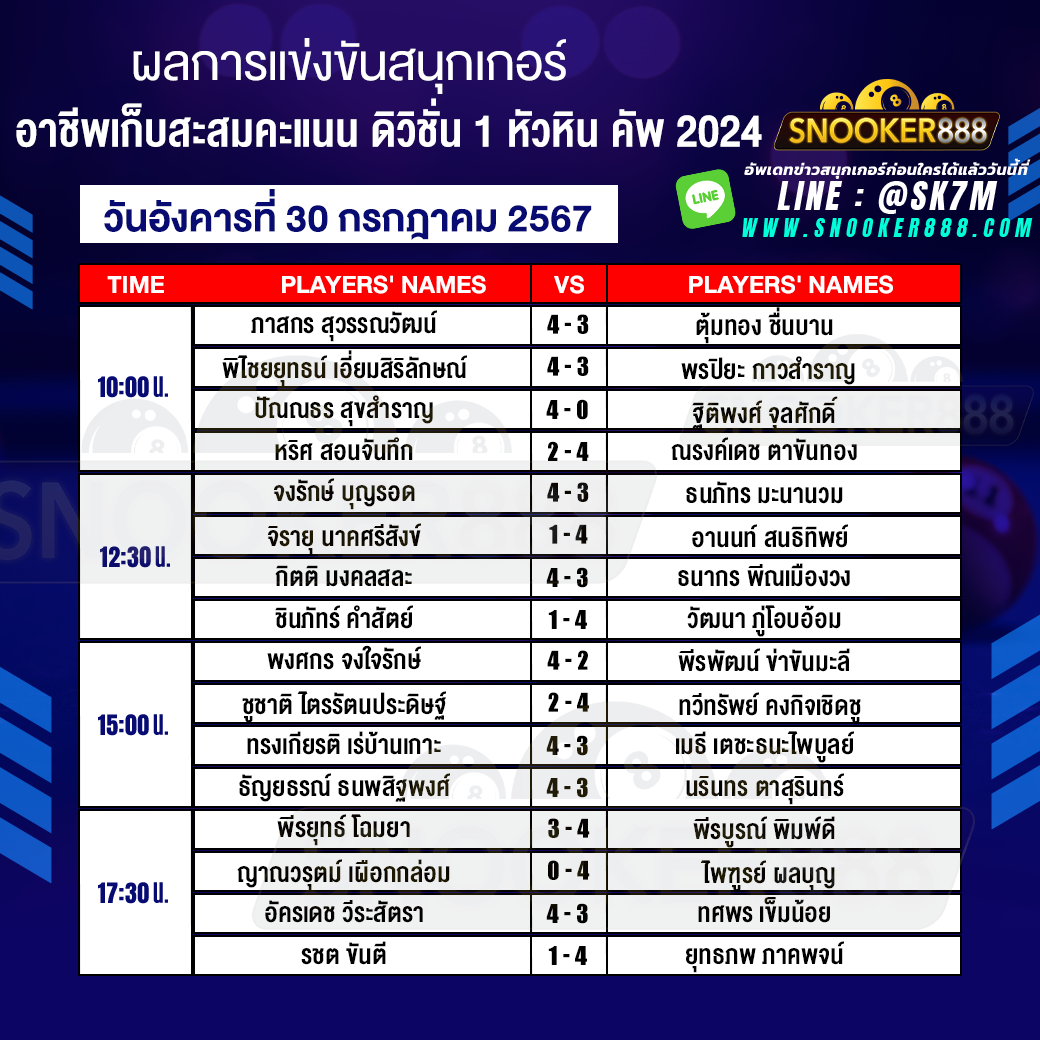 ผลการแข่งขันสนุกเกอร์
อาชีพเก็บสะสมคะแนน ดิวิชั่น 1 หัวหิน คัพ 2024

SNOOKER888
อัพเดทข่าวสนุกเกอร์ก่อนใครได้แล้ววันนี้ที่
LINE
LINE : @SK7M
WWW.SNOOKER888.COM

วันอังคารที่ 30 กรกฎาคม 2567

| TIME | PLAYERS' NAMES | VS | PLAYERS' NAMES |
|---|---|---|---|
| 10:00 น. | ภาสกร สุวรรณวัฒน์ | 4 - 3 | ตุ้มทอง ชื่นบาน |
| | พิไชยยุทธน์ เอี่ยมสิริลักษณ์ | 4 - 3 | พรปิยะ กาวสำราญ |
| | ปัณณธร สุขสำราญ | 4 - 0 | ฐิติพงศ์ จุลศักดิ์ |
| | หริศ สอนจันทึก | 2 - 4 | ณรงค์เดช ตาขันทอง |
| 12:30 น. | จงรักษ์ บุญรอด | 4 - 3 | ธนภัทร มะนานวม |
| | จิรายุ นาคศรีสังข์ | 1 - 4 | อานนท์ สนธิทิพย์ |
| | กิตติ มงคลสละ | 4 - 3 | ธนากร พิณเมืองวง |
| | ชินภัทร์ คำสัตย์ | 1 - 4 | วัฒนา ภู่โอบอ้อม |
| 15:00 น. | พงศกร จงใจรักษ์ | 4 - 2 | พีรพัฒน์ ข่าขันมะลี |
| | ชูชาติ ไตรรัตนประดิษฐ์ | 2 - 4 | ทวีทรัพย์ คงกิจเชิดชู |
| | ทรงเกียรติ เร่บ้านเกาะ | 4 - 3 | เมธี เตชะธนะไพบูลย์ |
| | ธัญยธรณ์ ธนพสิฐพงศ์ | 4 - 3 | นรินทร ตาสุรินทร์ |
| 17:30 น. | พีรยุทธ์ โฉมยา | 3 - 4 | พีรบูรณ์ พิมพ์ดี |
| | ญาณวรุตม์ เผือกกล่อม | 0 - 4 | ไพฑูรย์ ผลบุญ |
| | อัครเดช วีระสัตรา | 4 - 3 | ทศพร เข็มน้อย |
| | รชต ขันตี | 1 - 4 | ยุทธภพ ภาคพจน์ |